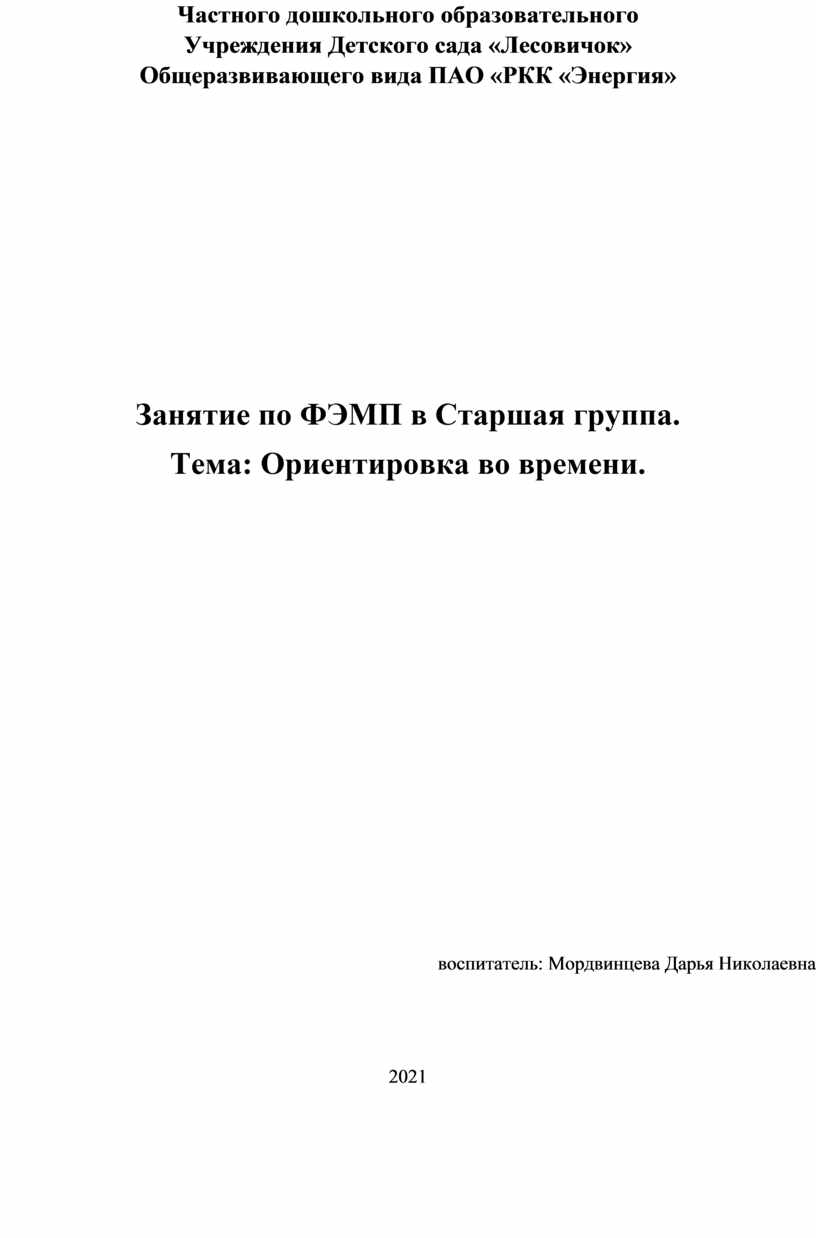 Частного дошкольного образовательного
Учреждения Детского сада «Лесовичок»
Общеразвивающего вида ПАО «РКК «Энергия»

Занятие по ФЭМП в Старшая группа.
Тема: Ориентировка во времени.

воспитатель: Мордвинцева Дарья Николаевна

2021